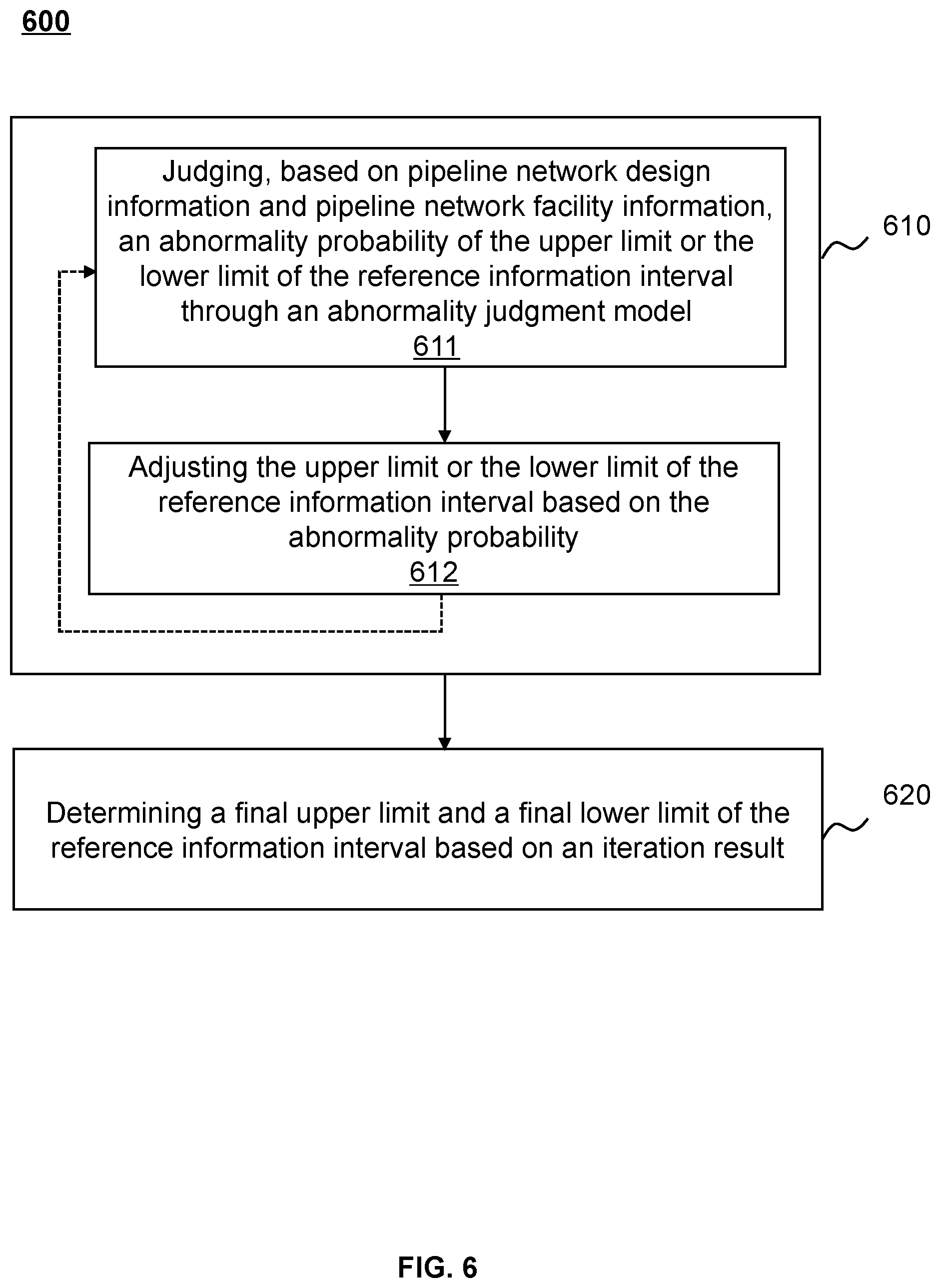 600

Judging, based on pipeline network design information and pipeline network facility information, an abnormality probability of the upper limit or the lower limit of the reference information interval through an abnormality judgment model
611

610

Adjusting the upper limit or the lower limit of the reference information interval based on the abnormality probability
612

Determining a final upper limit and a final lower limit of the reference information interval based on an iteration result

620

FIG. 6